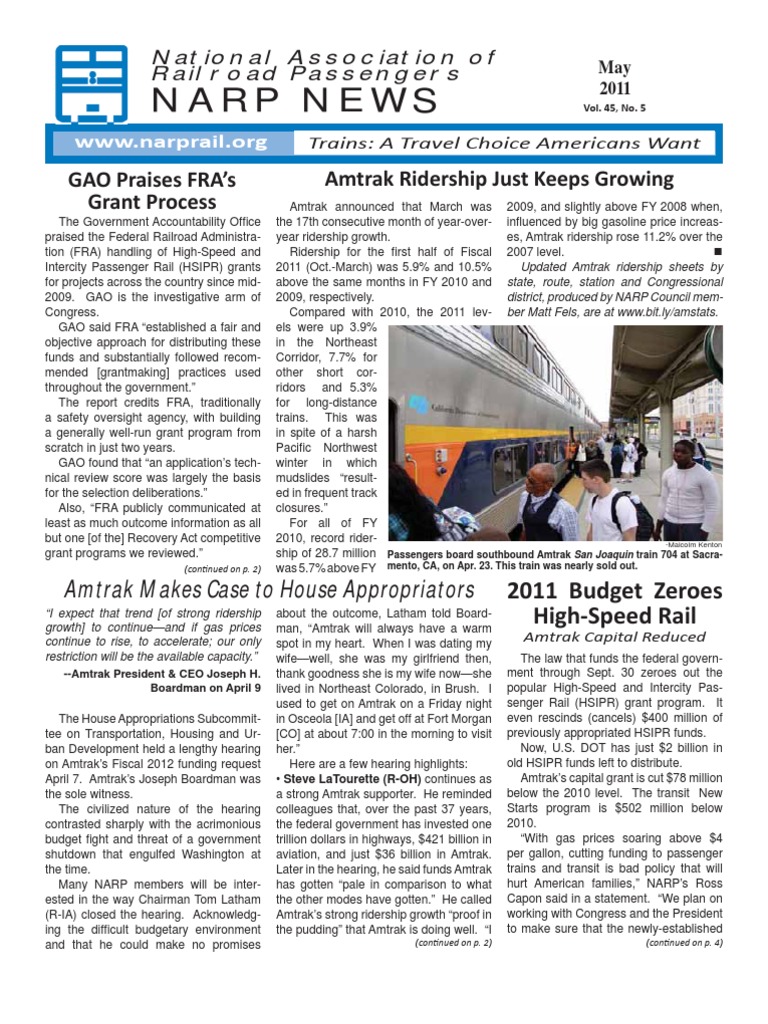 National Association of Railroad Passengers
NARP NEWS

May 2011
Vol. 45, No. 5

www.narprail.org

Trains: A Travel Choice Americans Want

GAO Praises FRA's Grant Process

The Government Accountability Office praised the Federal Railroad Administration (FRA) handling of High-Speed and Intercity Passenger Rail (HSIPR) grants for projects across the country since mid-2009. GAO is the investigative arm of Congress.

GAO said FRA "established a fair and objective approach for distributing these funds and substantially followed recommended [grantmaking] practices used throughout the government."

The report credits FRA, traditionally a safety oversight agency, with building a generally well-run grant program from scratch in just two years.

GAO found that "an application's technical review score was largely the basis for the selection deliberations."

Also, "FRA publicly communicated at least as much outcome information as all but one [of the] Recovery Act competitive grant programs we reviewed."

(continued on p. 2)

Amtrak Ridership Just Keeps Growing

Amtrak announced that March was the 17th consecutive month of year-over-year ridership growth.

Ridership for the first half of Fiscal 2011 (Oct.-March) was 5.9% and 10.5% above the same months in FY 2010 and 2009, respectively.

Compared with 2010, the 2011 levels were up 3.9% in the Northeast Corridor, 7.7% for other short corridors and 5.3% for long-distance trains. This was in spite of a harsh Pacific Northwest winter in which mudslides "resulted in frequent track closures."

For all of FY 2010, record ridership of 28.7 million was 5.7% above FY 2009, and slightly above FY 2008 when, influenced by big gasoline price increases, Amtrak ridership rose 11.2% over the 2007 level. ■

Updated Amtrak ridership sheets by state, route, station and Congressional district, produced by NARP Council member Matt Fels, are at www.bit.ly/amstats.

-Malcolm Kenton

Passengers board southbound Amtrak San Joaquin train 704 at Sacramento, CA, on Apr. 23. This train was nearly sold out.

Amtrak Makes Case to House Appropriators

"I expect that trend [of strong ridership growth] to continue—and if gas prices continue to rise, to accelerate; our only restriction will be the available capacity."

--Amtrak President & CEO Joseph H. Boardman on April 9

The House Appropriations Subcommittee on Transportation, Housing and Urban Development held a lengthy hearing on Amtrak's Fiscal 2012 funding request April 7. Amtrak's Joseph Boardman was the sole witness.

The civilized nature of the hearing contrasted sharply with the acrimonious budget fight and threat of a government shutdown that engulfed Washington at the time.

Many NARP members will be interested in the way Chairman Tom Latham (R-IA) closed the hearing. Acknowledging the difficult budgetary environment and that he could make no promises about the outcome, Latham told Boardman, "Amtrak will always have a warm spot in my heart. When I was dating my wife—well, she was my girlfriend then, thank goodness she is my wife now—she lived in Northeast Colorado, in Brush. I used to get on Amtrak on a Friday night in Osceola [IA] and get off at Fort Morgan [CO] at about 7:00 in the morning to visit her."

Here are a few hearing highlights:
• Steve LaTourette (R-OH) continues as a strong Amtrak supporter. He reminded colleagues that, over the past 37 years, the federal government has invested one trillion dollars in highways, $421 billion in aviation, and just $36 billion in Amtrak. Later in the hearing, he said funds Amtrak has gotten "pale in comparison to what the other modes have gotten." He called Amtrak's strong ridership growth "proof in the pudding" that Amtrak is doing well. "I

(continued on p. 2)

2011 Budget Zeroes High-Speed Rail

Amtrak Capital Reduced

The law that funds the federal government through Sept. 30 zeroes out the popular High-Speed and Intercity Passenger Rail (HSIPR) grant program. It even rescinds (cancels) $400 million of previously appropriated HSIPR funds.

Now, U.S. DOT has just $2 billion in old HSIPR funds left to distribute.

Amtrak's capital grant is cut $78 million below the 2010 level. The transit New Starts program is $502 million below 2010.

"With gas prices soaring above $4 per gallon, cutting funding to passenger trains and transit is bad policy that will hurt American families," NARP's Ross Capon said in a statement. "We plan on working with Congress and the President to make sure that the newly-established

(continued on p. 4)